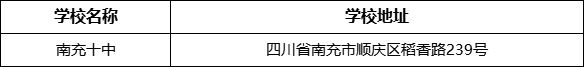 | 学校名称 | 学校地址 |
|---|---|
| 南充十中 | 四川省南充市顺庆区稻香路239号 |